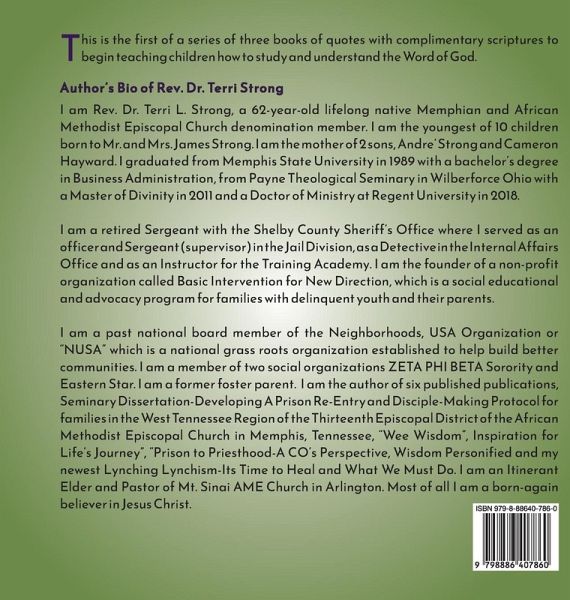 This is the first of a series of three books of quotes with complimentary scriptures to begin teaching children how to study and understand the Word of God.

Author's Bio of Rev. Dr. Terri Strong

I am Rev. Dr. Terri L. Strong, a 62-year-old lifelong native Memphian and African Methodist Episcopal Church denomination member. I am the youngest of 10 children born to Mr. and Mrs. James Strong. I am the mother of 2 sons, Andre' Strong and Cameron Hayward. I graduated from Memphis State University in 1989 with a bachelor's degree in Business Administration, from Payne Theological Seminary in Wilberforce Ohio with a Master of Divinity in 2011 and a Doctor of Ministry at Regent University in 2018.

I am a retired Sergeant with the Shelby County Sheriff's Office where I served as an officer and Sergeant (supervisor) in the Jail Division, as a Detective in the Internal Affairs Office and as an Instructor for the Training Academy. I am the founder of a non-profit organization called Basic Intervention for New Direction, which is a social educational and advocacy program for families with delinquent youth and their parents.

I am a past national board member of the Neighborhoods, USA Organization or "NUSA" which is a national grass roots organization established to help build better communities. I am a member of two social organizations ZETA PHI BETA Sorority and Eastern Star. I am a former foster parent. I am the author of six published publications, Seminary Dissertation-Developing A Prison Re-Entry and Disciple-Making Protocol for families in the West Tennessee Region of the Thirteenth Episcopal District of the African Methodist Episcopal Church in Memphis, Tennessee, "Wee Wisdom", Inspiration for Life's Journey", "Prison to Priesthood-A CO's Perspective, Wisdom Personified and my newest Lynching Lynchism-Its Time to Heal and What We Must Do. I am an Itinerant Elder and Pastor of Mt. Sinai AME Church in Arlington. Most of all I am a born-again believer in Jesus Christ.

ISBN 979-8-88640-786-0

9 798886 407860